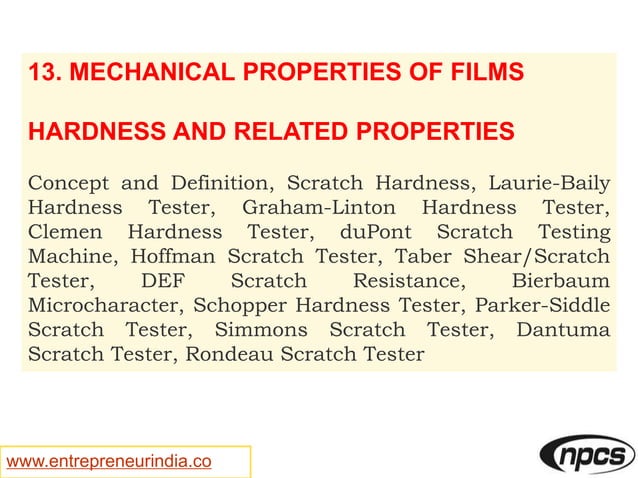 13. MECHANICAL PROPERTIES OF FILMS

HARDNESS AND RELATED PROPERTIES

Concept and Definition, Scratch Hardness, Laurie-Baily Hardness Tester, Graham-Linton Hardness Tester, Clemen Hardness Tester, duPont Scratch Testing Machine, Hoffman Scratch Tester, Taber Shear/Scratch Tester, DEF Scratch Resistance, Bierbaum Microcharacter, Schopper Hardness Tester, Parker-Siddle Scratch Tester, Simmons Scratch Tester, Dantuma Scratch Tester, Rondeau Scratch Tester

www.entrepreneurindia.co

npcs